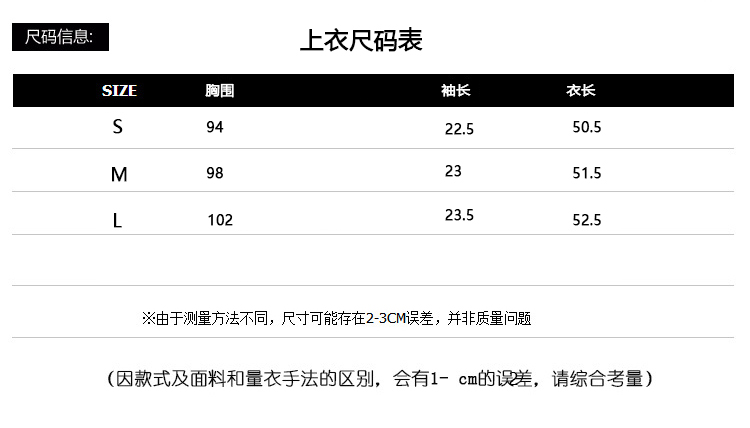 尺码信息:

上衣尺码表

| SIZE | 胸围 | 袖长 | 衣长 |
|---|---|---|---|
| S | 94 | 22.5 | 50.5 |
| M | 98 | 23 | 51.5 |
| L | 102 | 23.5 | 52.5 |

※由于测量方法不同，尺寸可能存在2-3CM误差，并非质量问题

（因款式及面料和量衣手法的区别，会有1- cm的误差，请综合考量）